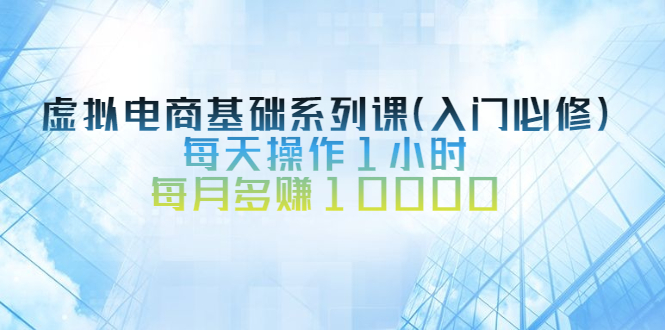 虚拟电商基础系列课(入门必修)
每天操作1小时
每月多赚10000